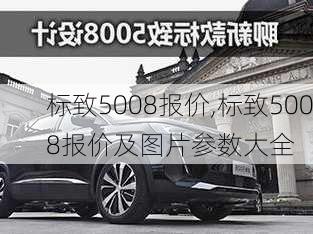 聊新款标致5008设计

标致5008报价,标致5008报价及图片参数大全